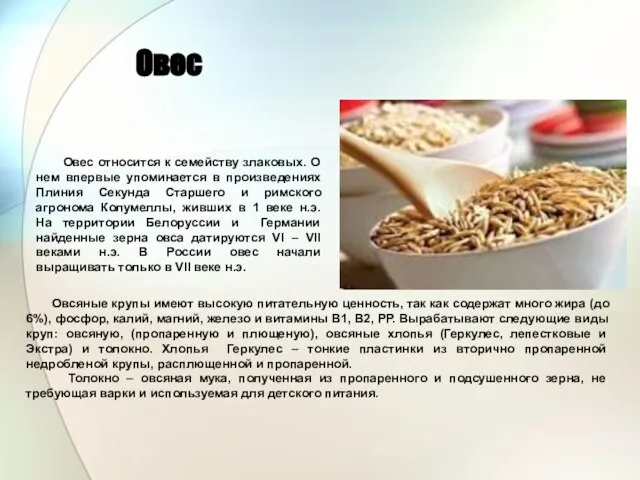 Овес

Овес относится к семейству злаковых. О нем впервые упоминается в произведениях Плиния Секунда Старшего и римского агронома Колумеллы, живших в 1 веке н.э. На территории Белоруссии и Германии найденные зерна овса датируются VI – VII веками н.э. В России овес начали выращивать только в VII веке н.э.

Овсяные крупы имеют высокую питательную ценность, так как содержат много жира (до 6%), фосфор, калий, магний, железо и витамины В1, В2, РР. Вырабатывают следующие виды круп: овсяную, (пропаренную и плющеную), овсяные хлопья (Геркулес, лепестковые и Экстра) и толокно. Хлопья Геркулес – тонкие пластинки из вторично пропаренной недробленой крупы, расплющенной и пропаренной.

Толокно – овсяная мука, полученная из пропаренного и подсушенного зерна, не требующая варки и используемая для детского питания.